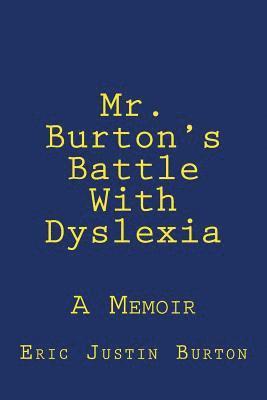 Mr. Burton's Battle With Dyslexia

A Memoir

Eric Justin Burton